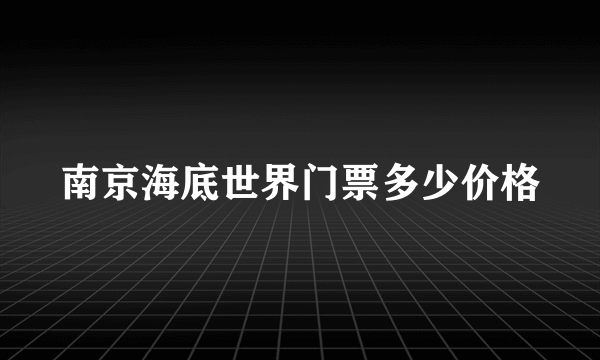 南京海底世界门票多少价格